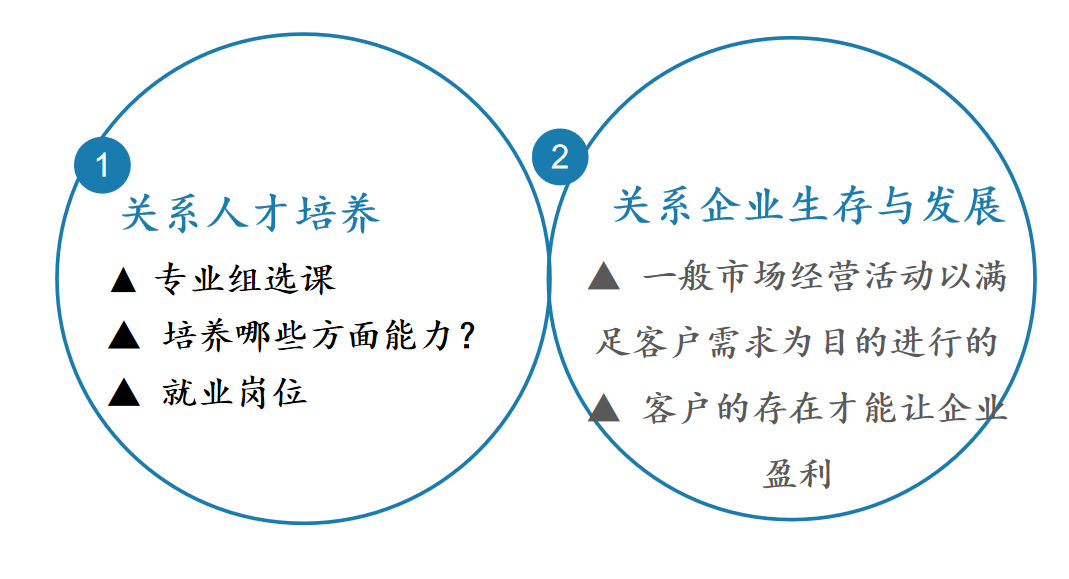 1

关系人才培养

▲ 专业组选课

▲ 培养哪些方面能力？

▲ 就业岗位

2

关系企业生存与发展

▲ 一般市场经营活动以满足客户需求为目的进行的

▲ 客户的存在才能让企业盈利